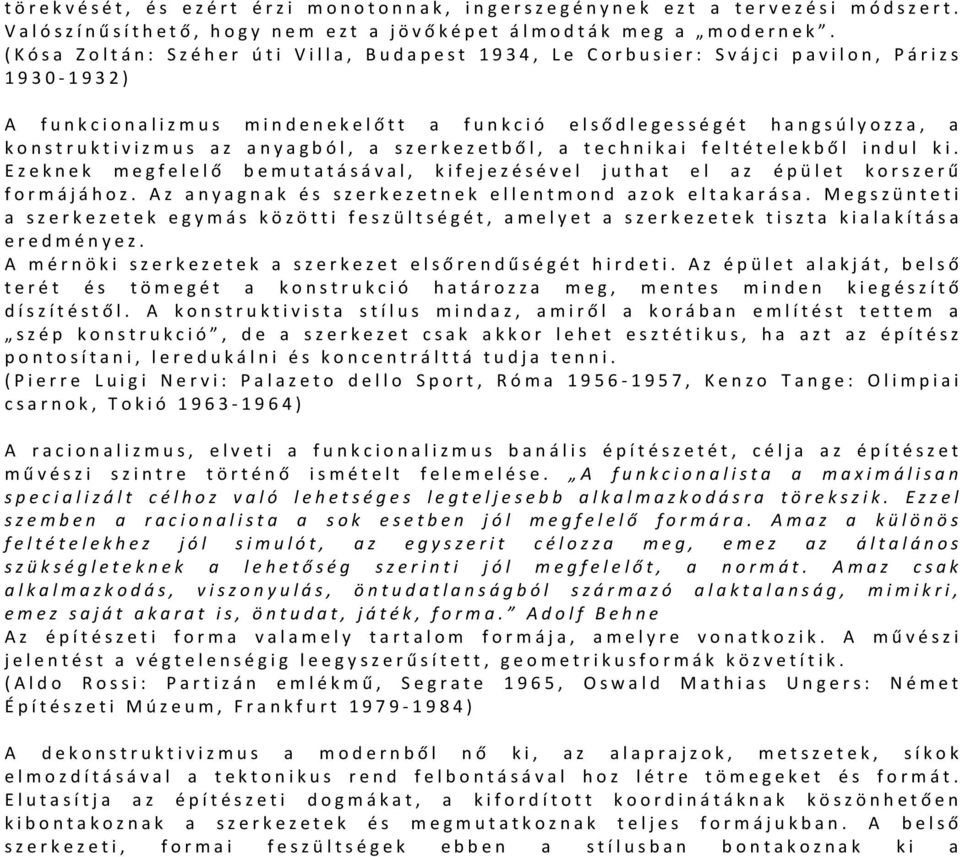 törekvését, és ezért érzi monotonnak, ingerszegénynek ezt a tervezési módszert. Valószínűsíthető, hogy nem ezt a jövőképet álmodták meg a „modernek”.
(Kósa Zoltán: Széher úti Villa, Budapest 1934, Le Corbusier: Svájci pavilon, Párizs 1930-1932)

A funkcionalizmus mindenekelőtt a funkció elsődlegességét hangsúlyozza, a konstruktivizmus az anyagból, a szerkezetből, a technikai feltételekből indul ki. Ezeknek megfelelő bemutatásával, kifejezésével juthat el az épület korszerű formájához. Az anyagnak és szerkezetnek ellentmond azok eltakarása. Megszünteti a szerkezetek egymás közötti feszültségét, amelyet a szerkezetek tiszta kialakítása eredményez.
A mérnöki szerkezetek a szerkezet elsőrendűségét hirdeti. Az épület alakját, belső terét és tömegét a konstrukció határozza meg, mentes minden kiegészítő díszítéstől. A konstruktivista stílus mindaz, amiről a korában említést tettem a „szép konstrukció”, de a szerkezet csak akkor lehet esztétikus, ha azt az építész pontosítani, leredukálni és koncentrálttá tudja tenni.
(Pierre Luigi Nervi: Palazeto dello Sport, Róma 1956-1957, Kenzo Tange: Olimpiai csarnok, Tokió 1963-1964)

A racionalizmus, elveti a funkcionalizmus banális építészetét, célja az építészet művészi szintre történő ismételt felemelése. „A funkcionalista a maximálisan specializált célhoz való lehetséges legteljesebb alkalmazkodásra törekszik. Ezzel szemben a racionalista a sok esetben jól megfelelő formára. Amaz a különös feltételekhez jól simulót, az egyszerit célozza meg, emez az általános szükségleteknek a lehetőség szerinti jól megfelelőt, a normát. Amaz csak alkalmazkodás, viszonyulás, öntudatlanságból származó alaktalanság, mimikri, emez saját akarat is, öntudat, játék, forma.” Adolf Behne
Az építészeti forma valamely tartalom formája, amelyre vonatkozik. A művészi jelentést a végtelenségig leegyszerűsített, geometrikusformák közvetítik.
(Aldo Rossi: Partizán emlékmű, Segrate 1965, Oswald Mathias Ungers: Német Építészeti Múzeum, Frankfurt 1979-1984)

A dekonstruktivizmus a modernből nő ki, az alaprajzok, metszetek, síkok elmozdításával a tektonikus rend felbontásával hoz létre tömegeket és formát. Elutasítja az építészeti dogmákat, a kifordított koordinátáknak köszönhetően kibontakoznak a szerkezetek és megmutatkoznak teljes formájukban. A belső szerkezeti, formai feszültségek ebben a stílusban bontakoznak ki a